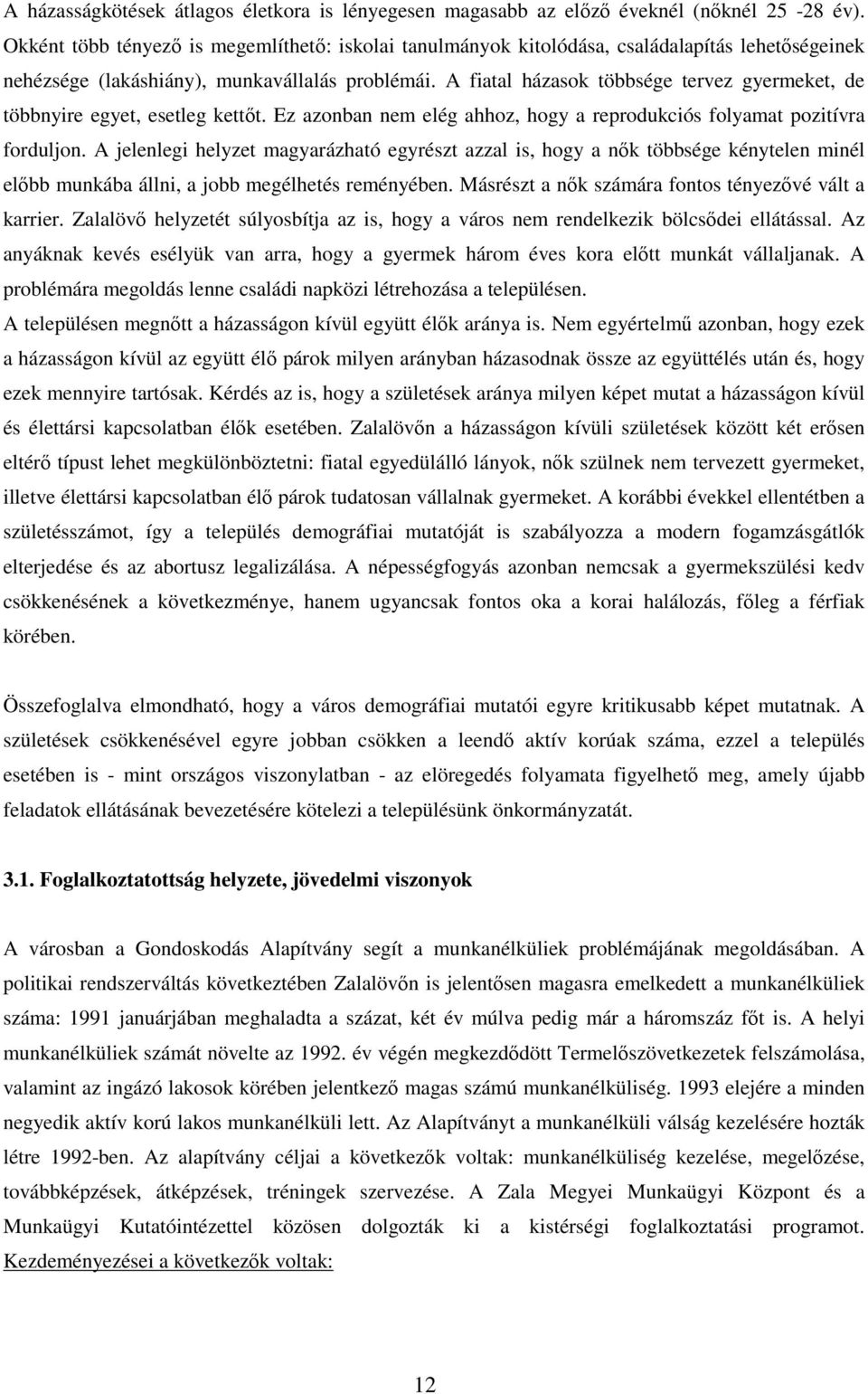 A házasságkötések átlagos életkora is lényegesen magasabb az előző éveknél (nőknél 25 -28 év). Okként több tényező is megemlíthető: iskolai tanulmányok kitolódása, családalapítás lehetőségeinek nehézsége (lakáshiány), munkavállalás problémái. A fiatal házasok többsége tervez gyermeket, de többnyire egyet, esetleg kettőt. Ez azonban nem elég ahhoz, hogy a reprodukciós folyamat pozitívra forduljon. A jelenlegi helyzet magyarázható egyrészt azzal is, hogy a nők többsége kénytelen minél előbb munkába állni, a jobb megélhetés reményében. Másrészt a nők számára fontos tényezővé vált a karrier. Zalalövő helyzetét súlyosbítja az is, hogy a város nem rendelkezik bölcsődei ellátással. Az anyáknak kevés esélyük van arra, hogy a gyermek három éves kora előtt munkát vállaljanak. A problémára megoldás lenne családi napközi létrehozása a településen.
A településen megnőtt a házasságon kívül együtt élők aránya is. Nem egyértelmű azonban, hogy ezek a házasságon kívül az együtt élő párok milyen arányban házasodnak össze az együttélés után és, hogy ezek mennyire tartósak. Kérdés az is, hogy a születések aránya milyen képet mutat a házasságon kívül és élettársi kapcsolatban élők esetében. Zalalövőn a házasságon kívüli születések között két erősen eltérő típust lehet megkülönböztetni: fiatal egyedülálló lányok, nők szülnek nem tervezett gyermeket, illetve élettársi kapcsolatban élő párok tudatosan vállalnak gyermeket. A korábbi évekkel ellentétben a születésszámot, így a település demográfiai mutatóját is szabályozza a modern fogamzásgátlók elterjedése és az abortusz legalizálása. A népességfogyás azonban nemcsak a gyermekszülési kedv csökkenésének a következménye, hanem ugyancsak fontos oka a korai halálozás, főleg a férfiak körében.

Összefoglalva elmondható, hogy a város demográfiai mutatói egyre kritikusabb képet mutatnak. A születések csökkenésével egyre jobban csökken a leendő aktív korúak száma, ezzel a település esetében is - mint országos viszonylatban - az elöregedés folyamata figyelhető meg, amely újabb feladatok ellátásának bevezetésére kötelezi a településünk önkormányzatát.

3.1. Foglalkoztatottság helyzete, jövedelmi viszonyok

A városban a Gondoskodás Alapítvány segít a munkanélküliek problémájának megoldásában. A politikai rendszerváltás következtében Zalalövőn is jelentősen magasra emelkedett a munkanélküliek száma: 1991 januárjában meghaladta a százat, két év múlva pedig már a háromszáz főt is. A helyi munkanélküliek számát növelte az 1992. év végén megkezdődött Termelőszövetkezetek felszámolása, valamint az ingázó lakosok körében jelentkező magas számú munkanélküliség. 1993 elejére a minden negyedik aktív korú lakos munkanélküli lett. Az Alapítványt a munkanélküli válság kezelésére hozták létre 1992-ben. Az alapítvány céljai a következők voltak: munkanélküliség kezelése, megelőzése, továbbképzések, átképzések, tréningek szervezése. A Zala Megyei Munkaügyi Központ és a Munkaügyi Kutatóintézettel közösen dolgozták ki a kistérségi foglalkoztatási programot. Kezdeményezései a következők voltak:

12